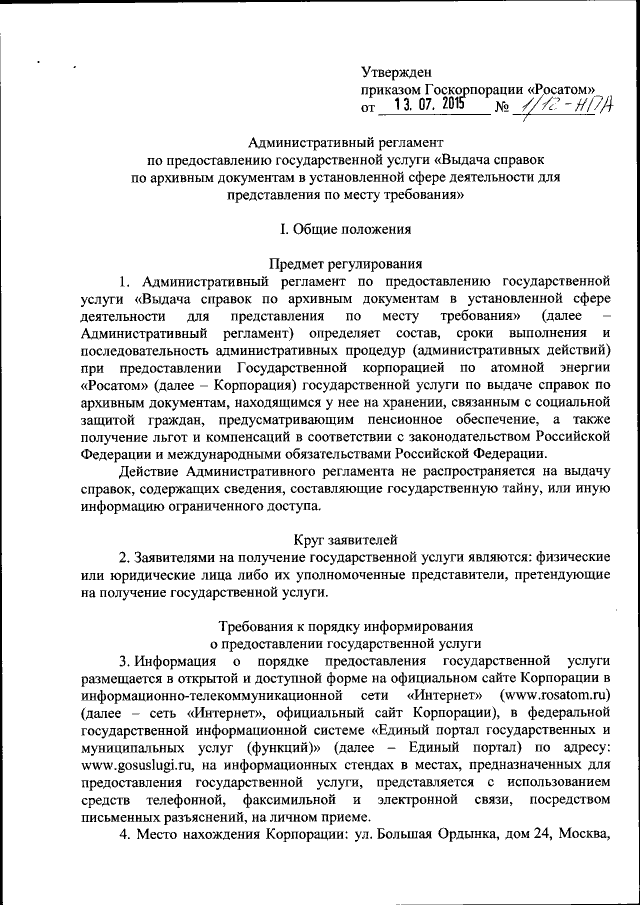 Утвержден
приказом Госкорпорации «Росатом»
от 13. 07. 2015 № 1/12-НПА

Административный регламент
по предоставлению государственной услуги «Выдача справок по архивным документам в установленной сфере деятельности для представления по месту требования»

I. Общие положения

Предмет регулирования

1. Административный регламент по предоставлению государственной услуги «Выдача справок по архивным документам в установленной сфере деятельности для представления по месту требования» (далее – Административный регламент) определяет состав, сроки выполнения и последовательность административных процедур (административных действий) при предоставлении Государственной корпорацией по атомной энергии «Росатом» (далее – Корпорация) государственной услуги по выдаче справок по архивным документам, находящимся у нее на хранении, связанным с социальной защитой граждан, предусматривающим пенсионное обеспечение, а также получение льгот и компенсаций в соответствии с законодательством Российской Федерации и международными обязательствами Российской Федерации.

Действие Административного регламента не распространяется на выдачу справок, содержащих сведения, составляющие государственную тайну, или иную информацию ограниченного доступа.

Круг заявителей

2. Заявителями на получение государственной услуги являются: физические или юридические лица либо их уполномоченные представители, претендующие на получение государственной услуги.

Требования к порядку информирования о предоставлении государственной услуги

3. Информация о порядке предоставления государственной услуги размещается в открытой и доступной форме на официальном сайте Корпорации в информационно-телекоммуникационной сети «Интернет» (www.rosatom.ru) (далее – сеть «Интернет», официальный сайт Корпорации), в федеральной государственной информационной системе «Единый портал государственных и муниципальных услуг (функций)» (далее – Единый портал) по адресу: www.gosuslugi.ru, на информационных стендах в местах, предназначенных для предоставления государственной услуги, представляется с использованием средств телефонной, факсимильной и электронной связи, посредством письменных разъяснений, на личном приеме.

4. Место нахождения Корпорации: ул. Большая Ордынка, дом 24, Москва,